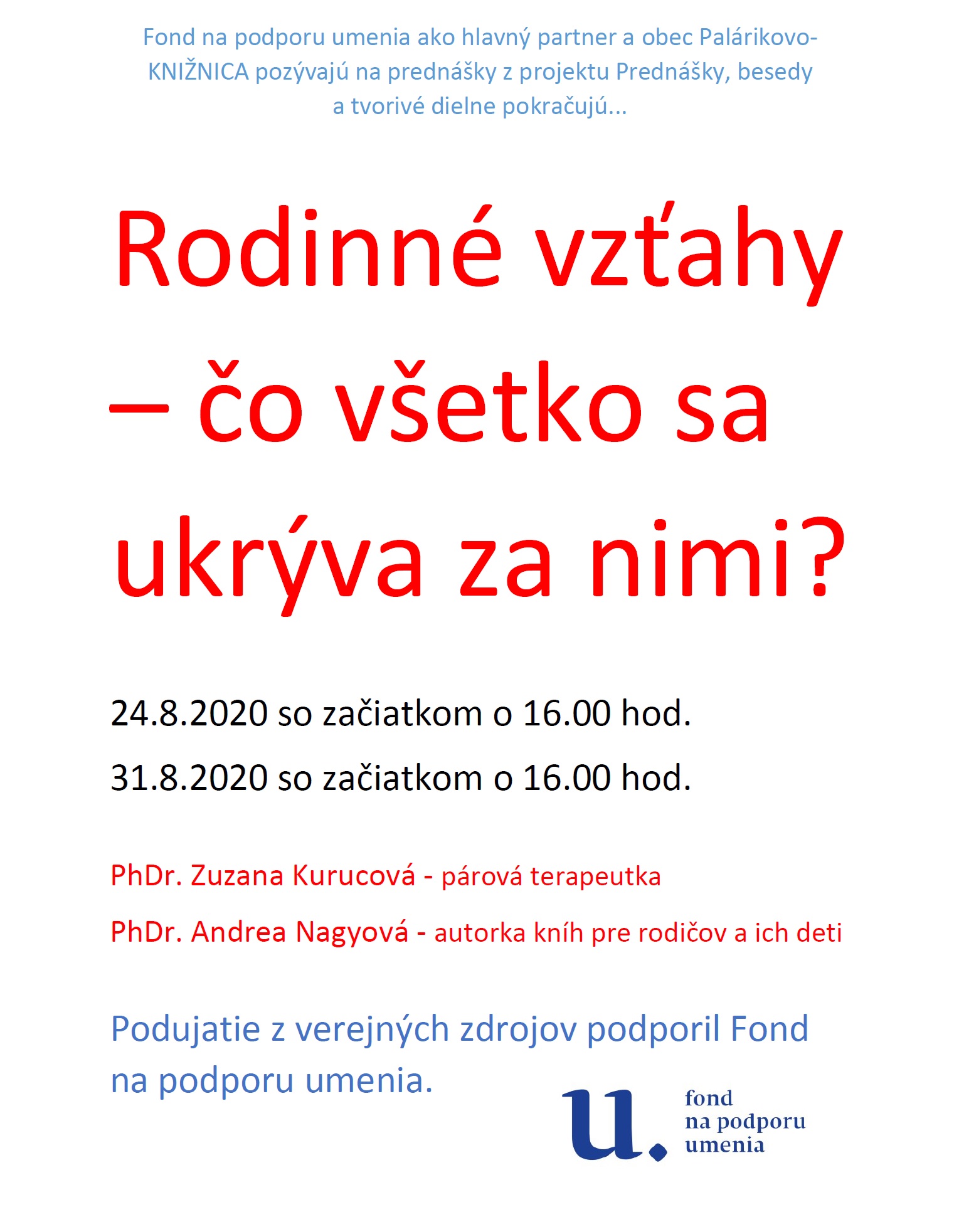 Fond na podporu umenia ako hlavný partner a obec Palárikovo-KNIŽNICA pozývajú na prednášky z projektu Prednášky, besedy a tvorivé dielne pokračujú...

Rodinné vzťahy – čo všetko sa ukrýva za nimi?

24.8.2020 so začiatkom o 16.00 hod.

31.8.2020 so začiatkom o 16.00 hod.

PhDr. Zuzana Kurucová - párová terapeutka

PhDr. Andrea Nagyová - autorka kníh pre rodičov a ich deti

Podujatie z verejných zdrojov podporil Fond na podporu umenia.

u. fond na podporu umenia